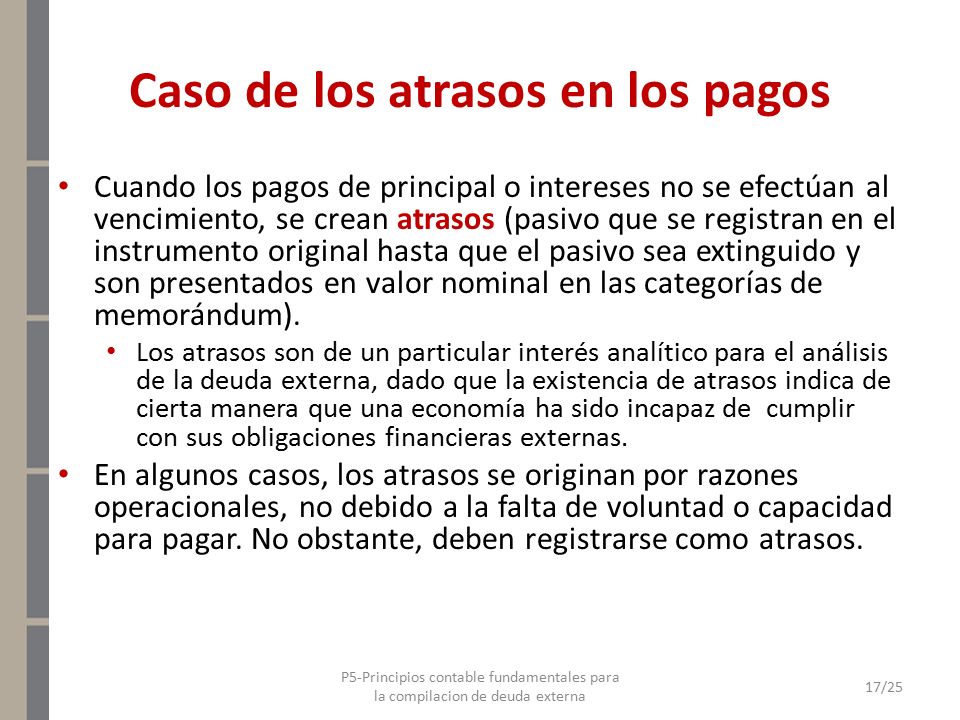 Caso de los atrasos en los pagos

• Cuando los pagos de principal o intereses no se efectúan al vencimiento, se crean atrasos (pasivo que se registran en el instrumento original hasta que el pasivo sea extinguido y son presentados en valor nominal en las categorías de memorándum).

• Los atrasos son de un particular interés analítico para el análisis de la deuda externa, dado que la existencia de atrasos indica de cierta manera que una economía ha sido incapaz de cumplir con sus obligaciones financieras externas.

• En algunos casos, los atrasos se originan por razones operacionales, no debido a la falta de voluntad o capacidad para pagar. No obstante, deben registrarse como atrasos.

P5-Principios contable fundamentales para la compilacion de deuda externa

17/25